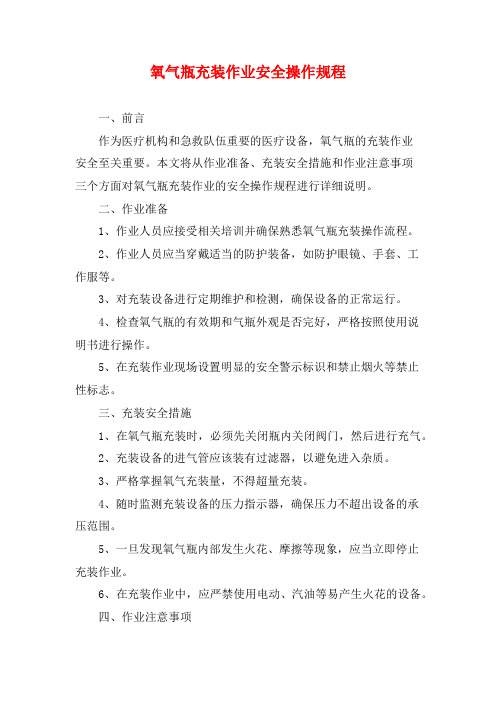 氧气瓶充装作业安全操作规程

一、前言

作为医疗机构和急救队伍重要的医疗设备，氧气瓶的充装作业安全至关重要。本文将从作业准备、充装安全措施和作业注意事项三个方面对氧气瓶充装作业的安全操作规程进行详细说明。

二、作业准备

1、作业人员应接受相关培训并确保熟悉氧气瓶充装操作流程。

2、作业人员应当穿戴适当的防护装备，如防护眼镜、手套、工作服等。

3、对充装设备进行定期维护和检测，确保设备的正常运行。

4、检查氧气瓶的有效期和气瓶外观是否完好，严格按照使用说明书进行操作。

5、在充装作业现场设置明显的安全警示标识和禁止烟火等禁止性标志。

三、充装安全措施

1、在氧气瓶充装时，必须先关闭瓶内关闭阀门，然后进行充气。

2、充装设备的进气管应该装有过滤器，以避免进入杂质。

3、严格掌握氧气充装量，不得超量充装。

4、随时监测充装设备的压力指示器，确保压力不超出设备的承压范围。

5、一旦发现氧气瓶内部发生火花、摩擦等现象，应当立即停止充装作业。

6、在充装作业中，应严禁使用电动、汽油等易产生火花的设备。

四、作业注意事项